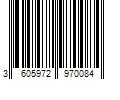 3 605972 970084